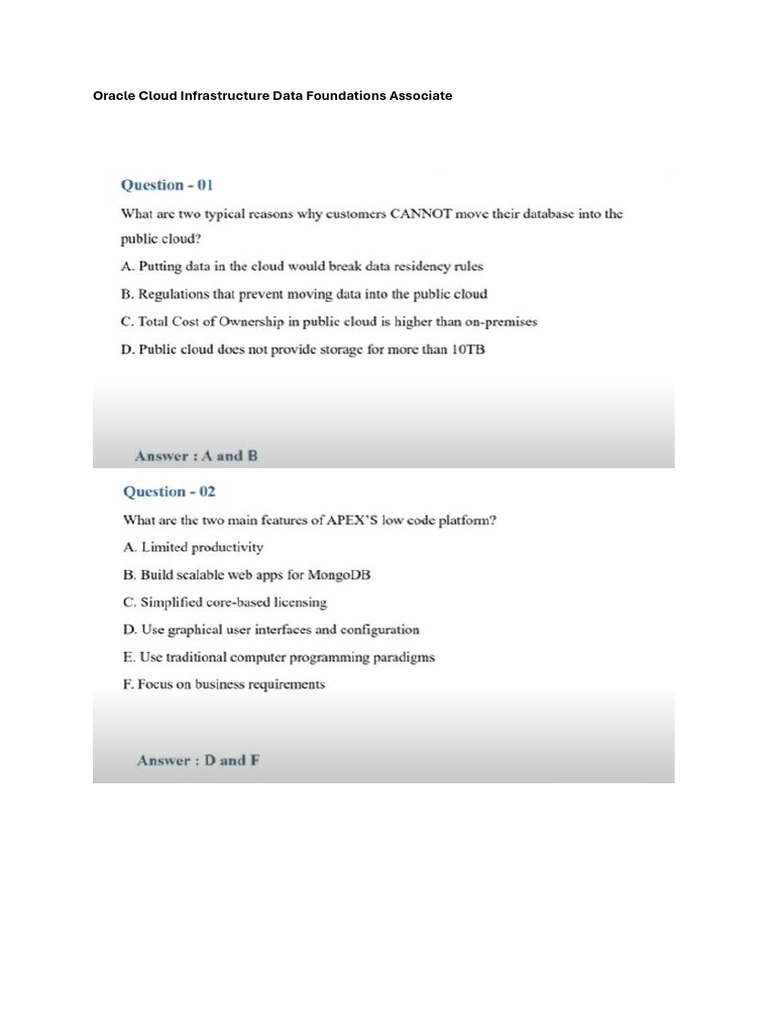 Oracle Cloud Infrastructure Data Foundations Associate

Question - 01

What are two typical reasons why customers CANNOT move their database into the public cloud?

A. Putting data in the cloud would break data residency rules

B. Regulations that prevent moving data into the public cloud

C. Total Cost of Ownership in public cloud is higher than on-premises

D. Public cloud does not provide storage for more than 10TB

Answer : A and B

Question - 02

What are the two main features of APEX'S low code platform?

A. Limited productivity

B. Build scalable web apps for MongoDB

C. Simplified core-based licensing

D. Use graphical user interfaces and configuration

E. Use traditional computer programming paradigms

F. Focus on business requirements

Answer : D and F